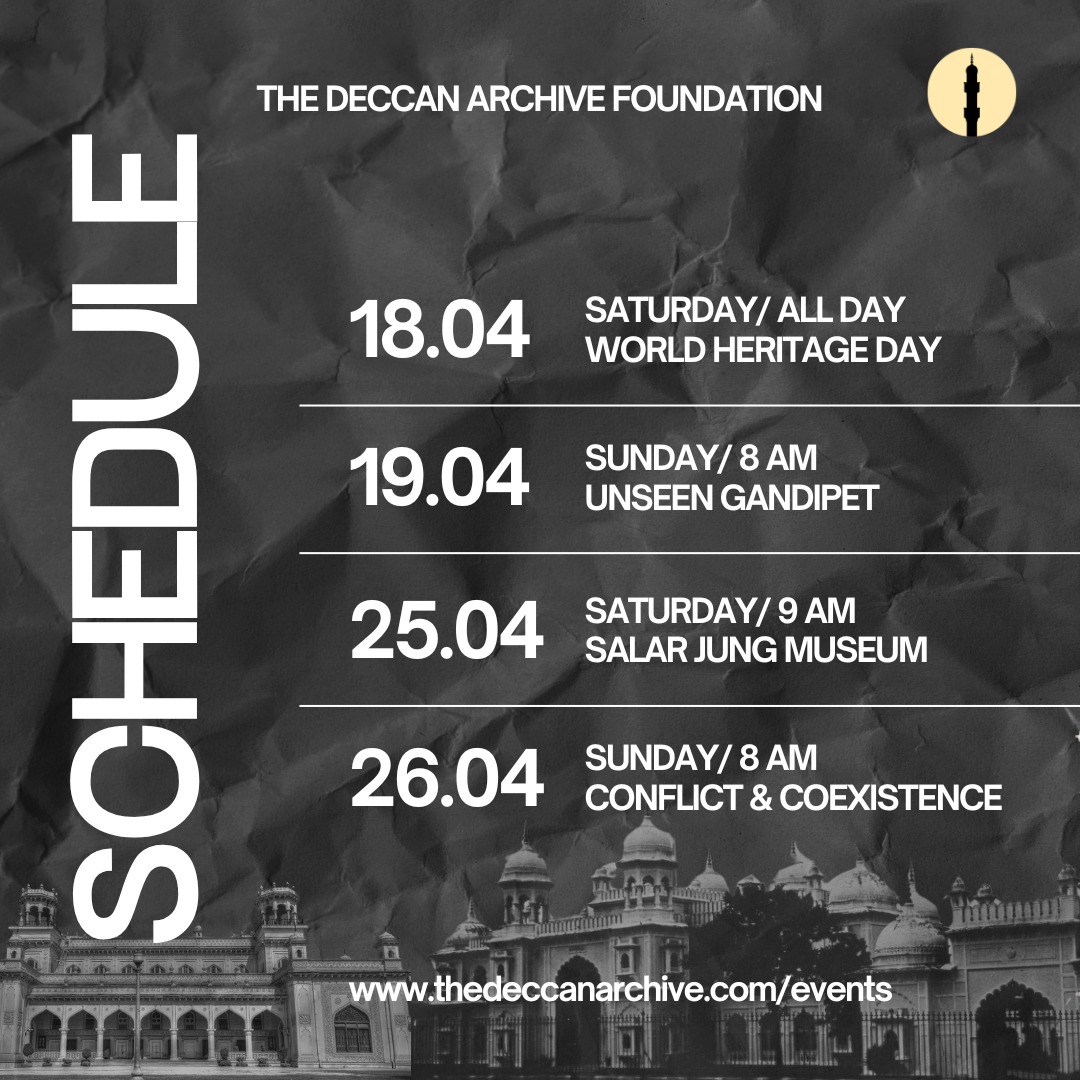 THE DECCAN ARCHIVE FOUNDATION

SCHEDULE

18.04 SATURDAY/ ALL DAY
WORLD HERITAGE DAY

19.04 SUNDAY/ 8 AM
UNSEEN GANDIPET

25.04 SATURDAY/ 9 AM
SALAR JUNG MUSEUM

26.04 SUNDAY/ 8 AM
CONFLICT & COEXISTENCE

www.thedeccanarchive.com/events